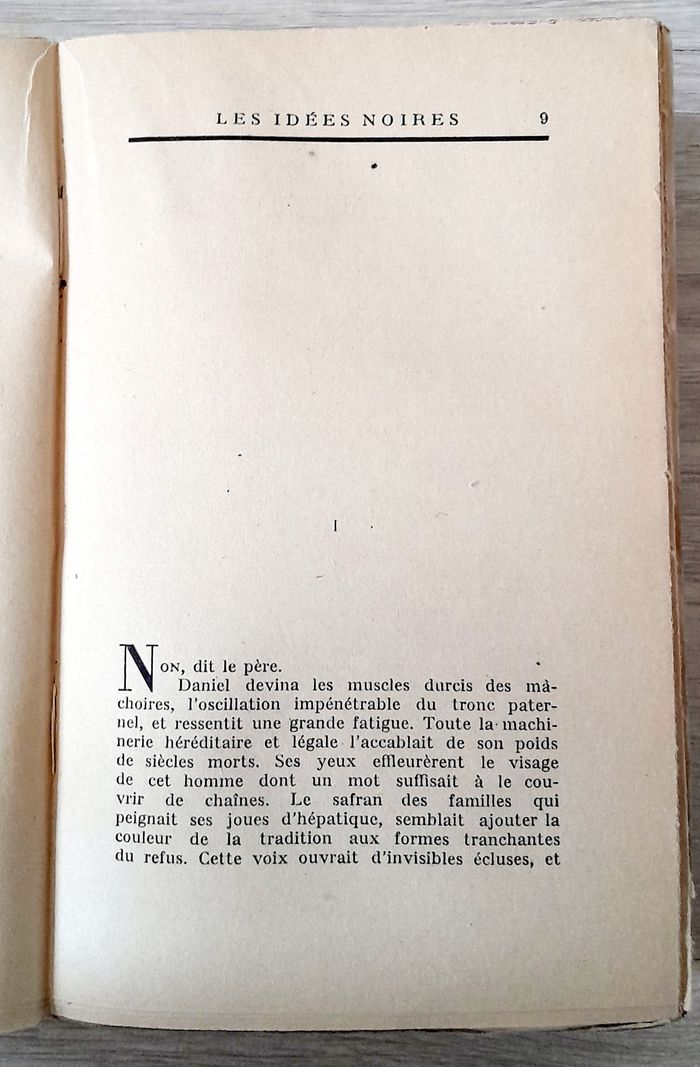 LES IDÉES NOIRES 9

I

Non, dit le père.

Daniel devina les muscles durcis des mâchoires, l'oscillation impénétrable du tronc paternel, et ressentit une grande fatigue. Toute la machinerie héréditaire et légale l'accablait de son poids de siècles morts. Ses yeux effleurèrent le visage de cet homme dont un mot suffisait à le couvrir de chaînes. Le safran des familles qui peignait ses joues d'hépatique, semblait ajouter la couleur de la tradition aux formes tranchantes du refus. Cette voix ouvrait d'invisibles écluses, et